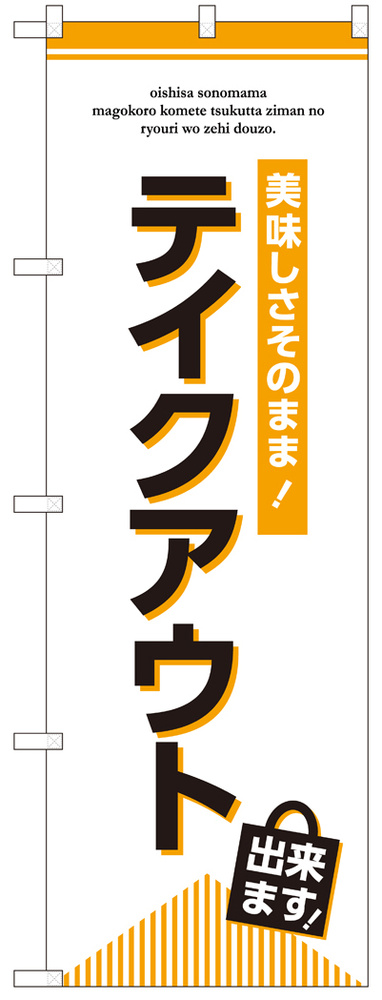 oishisa sonomama
magokoro komete tsukutta ziman no
ryouri wo zehi douzo.

美味しさそのまま！

テイクアウト

出来ます!